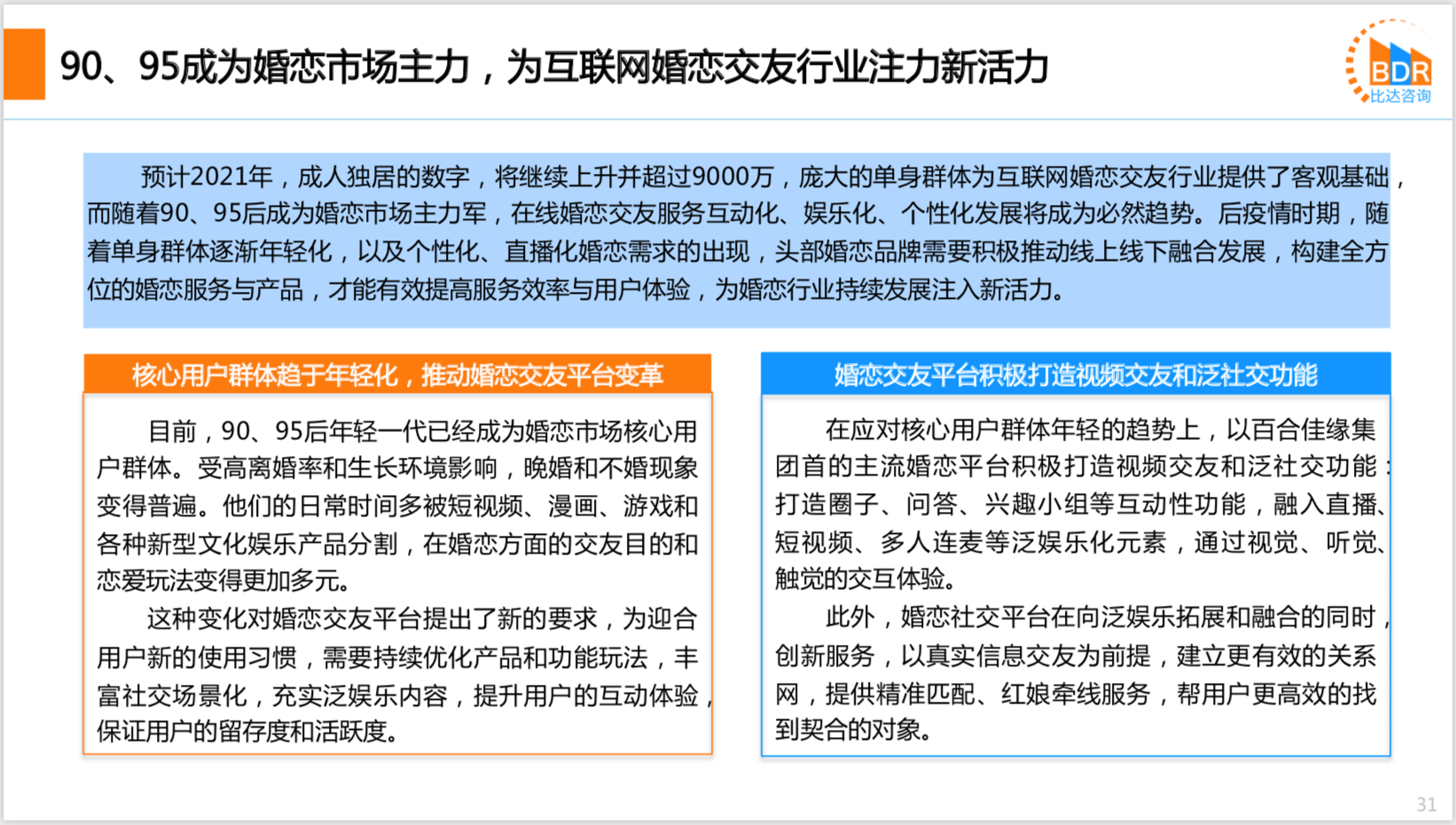 90、95成为婚恋市场主力，为互联网婚恋交友行业注力新活力

BDR
比达咨询

预计2021年，成人独居的数字，将继续上升并超过9000万，庞大的单身群体为互联网婚恋交友行业提供了客观基础，而随着90、95后成为婚恋市场主力军，在线婚恋交友服务互动化、娱乐化、个性化发展将成为必然趋势。后疫情时期，随着单身群体逐渐年轻化，以及个性化、直播化婚恋需求的出现，头部婚恋品牌需要积极推动线上线下融合发展，构建全方位的婚恋服务与产品，才能有效提高服务效率与用户体验，为婚恋行业持续发展注入新活力。

核心用户群体趋于年轻化，推动婚恋交友平台变革

目前，90、95后年轻一代已经成为婚恋市场核心用户群体。受高离婚率和生长环境影响，晚婚和不婚现象变得普遍。他们的日常时间多被短视频、漫画、游戏和各种新型文化娱乐产品分割，在婚恋方面的交友目的和恋爱玩法变得更加多元。

这种变化对婚恋交友平台提出了新的要求，为迎合用户新的使用习惯，需要持续优化产品和功能玩法，丰富社交场景化，充实泛娱乐内容，提升用户的互动体验，保证用户的留存度和活跃度。

婚恋交友平台积极打造视频交友和泛社交功能

在应对核心用户群体年轻的趋势上，以百合佳缘集团首的主流婚恋平台积极打造视频交友和泛社交功能：打造圈子、问答、兴趣小组等互动性功能，融入直播、短视频、多人连麦等泛娱乐化元素，通过视觉、听觉、触觉的交互体验。

此外，婚恋社交平台在向泛娱乐拓展和融合的同时，创新服务，以真实信息交友为前提，建立更有效的关系网，提供精准匹配、红娘牵线服务，帮用户更高效的找到契合的对象。

31